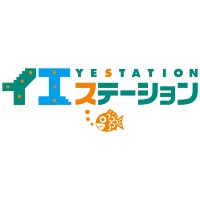 YESTATION
イエステーション